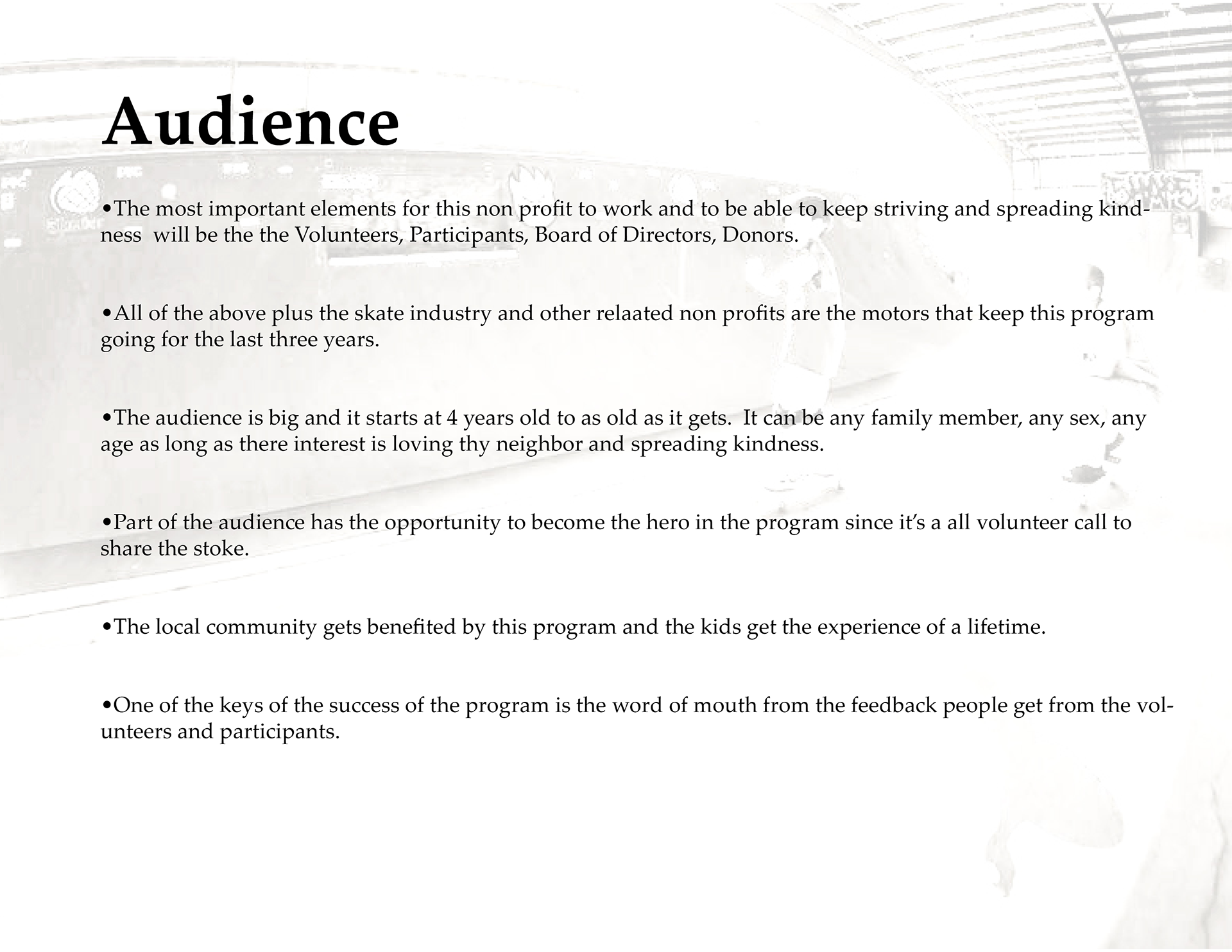 Audience

•The most important elements for this non profit to work and to be able to keep striving and spreading kindness will be the the Volunteers, Participants, Board of Directors, Donors.

•All of the above plus the skate industry and other relaated non profits are the motors that keep this program going for the last three years.

•The audience is big and it starts at 4 years old to as old as it gets. It can be any family member, any sex, any age as long as there interest is loving thy neighbor and spreading kindness.

•Part of the audience has the opportunity to become the hero in the program since it's a all volunteer call to share the stoke.

•The local community gets benefited by this program and the kids get the experience of a lifetime.

•One of the keys of the success of the program is the word of mouth from the feedback people get from the volunteers and participants.